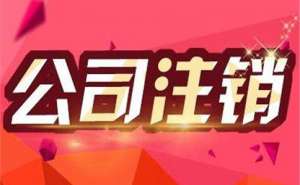 公司注销